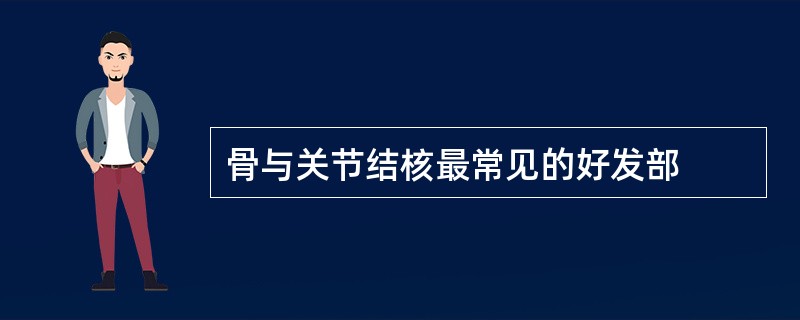 骨与关节结核最常见的好发部